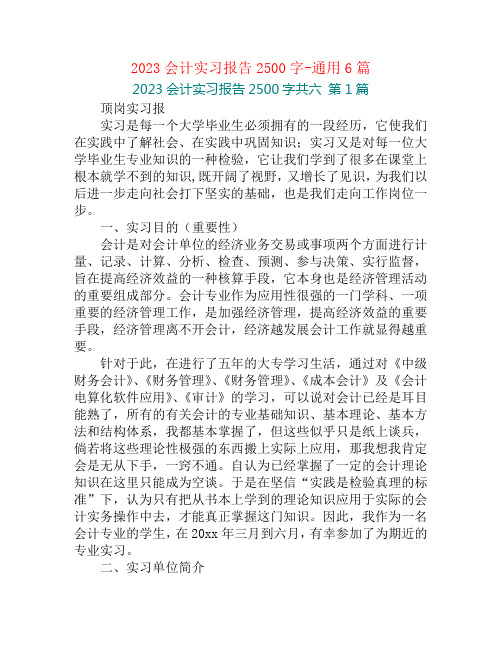 2023 会计实习报告 2500 字-通用 6 篇

2023 会计实习报告 2500 字共六 第 1 篇

顶岗实习报

实习是每一个大学毕业生必须拥有的一段经历，它使我们在实践中了解社会、在实践中巩固知识；实习又是对每一位大学毕业生专业知识的一种检验，它让我们学到了很多在课堂上根本就学不到的知识，既开阔了视野，又增长了见识，为我们以后进一步走向社会打下坚实的基础，也是我们走向工作岗位一步。

一、实习目的（重要性）

会计是对会计单位的经济业务交易或事项两个方面进行计量、记录、计算、分析、检查、预测、参与决策、实行监督，旨在提高经济效益的一种核算手段，它本身也是经济管理活动的重要组成部分。会计专业作为应用性很强的一门学科、一项重要的经济管理工作，是加强经济管理，提高经济效益的重要手段，经济管理离不开会计，经济越发展会计工作就显得越重要。

针对于此，在进行了五年的大专学习生活，通过对《中级财务会计》、《财务管理》、《财务管理》、《成本会计》及《会计电算化软件应用》、《审计》的学习，可以说对会计已经是耳目能熟了，所有的有关会计的专业基础知识、基本理论、基本方法和结构体系，我都基本掌握了，但这些似乎只是纸上谈兵，倘若将这些理论性极强的东西搬上实际上应用，那我想我肯定会是无从下手，一窍不通。自认为已经掌握了一定的会计理论知识在这里只能成为空谈。于是在坚信“实践是检验真理的标准”下，认为只有把从书本上学到的理论知识应用于实际的会计实务操作中去，才能真正掌握这门知识。因此，我作为一名会计专业的学生，在 20xx 年三月到六月，有幸参加了为期近的专业实习。

二、实习单位简介